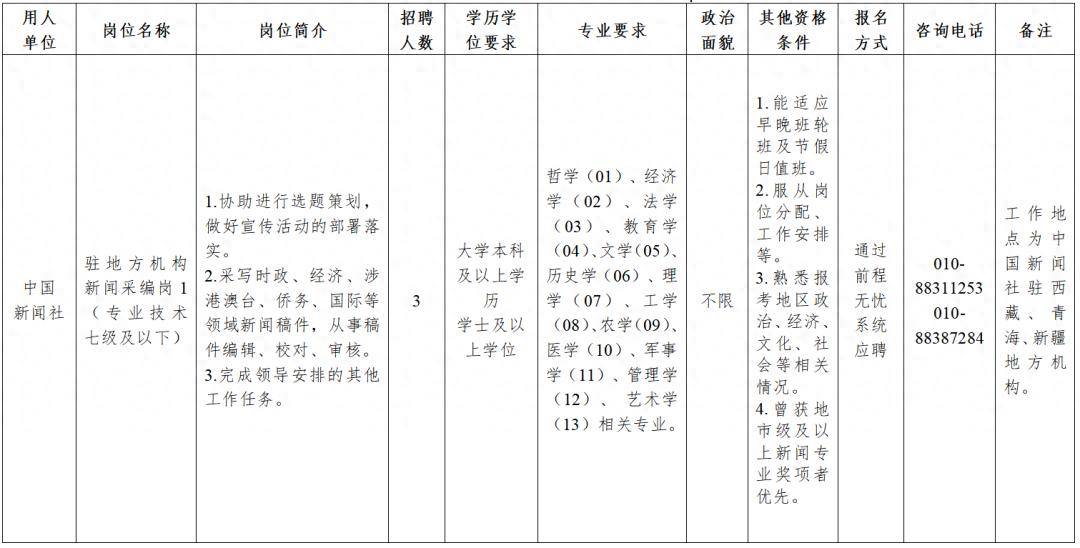 | 用人单位 | 岗位名称 | 岗位简介 | 招聘人数 | 学历学位要求 | 专业要求 | 政治面貌 | 其他资格条件 | 报名方式 | 咨询电话 | 备注 |
|---|---|---|---|---|---|---|---|---|---|---|
| 中国新闻社 | 驻地方机构新闻采编岗1（专业技术七级及以下） | 1.协助进行选题策划，做好宣传活动的部署落实。 2.采写时政、经济、涉港澳台、侨务、国际等领域新闻稿件，从事稿件编辑、校对、审核。 3.完成领导安排的其他工作任务。 | 3 | 大学本科及以上学历 学士及以上学位 | 哲学（01）、经济学（02）、法学（03）、教育学（04）、文学（05）、历史学（06）、理学（07）、工学（08）、农学（09）、医学（10）、军事学（11）、管理学（12）、艺术学（13）相关专业。 | 不限 | 1.能适应早晚班轮班及节假日值班。 2.服从岗位分配、工作安排等。 3.熟悉报考地区政治、经济、文化、社会等相关情况。 4.曾获地市级及以上新闻专业奖项者优先。 | 通过前程无忧系统应聘 | 010-88311253 010-88387284 | 工作地点为中国新闻社驻西藏、青海、新疆地方机构。 |